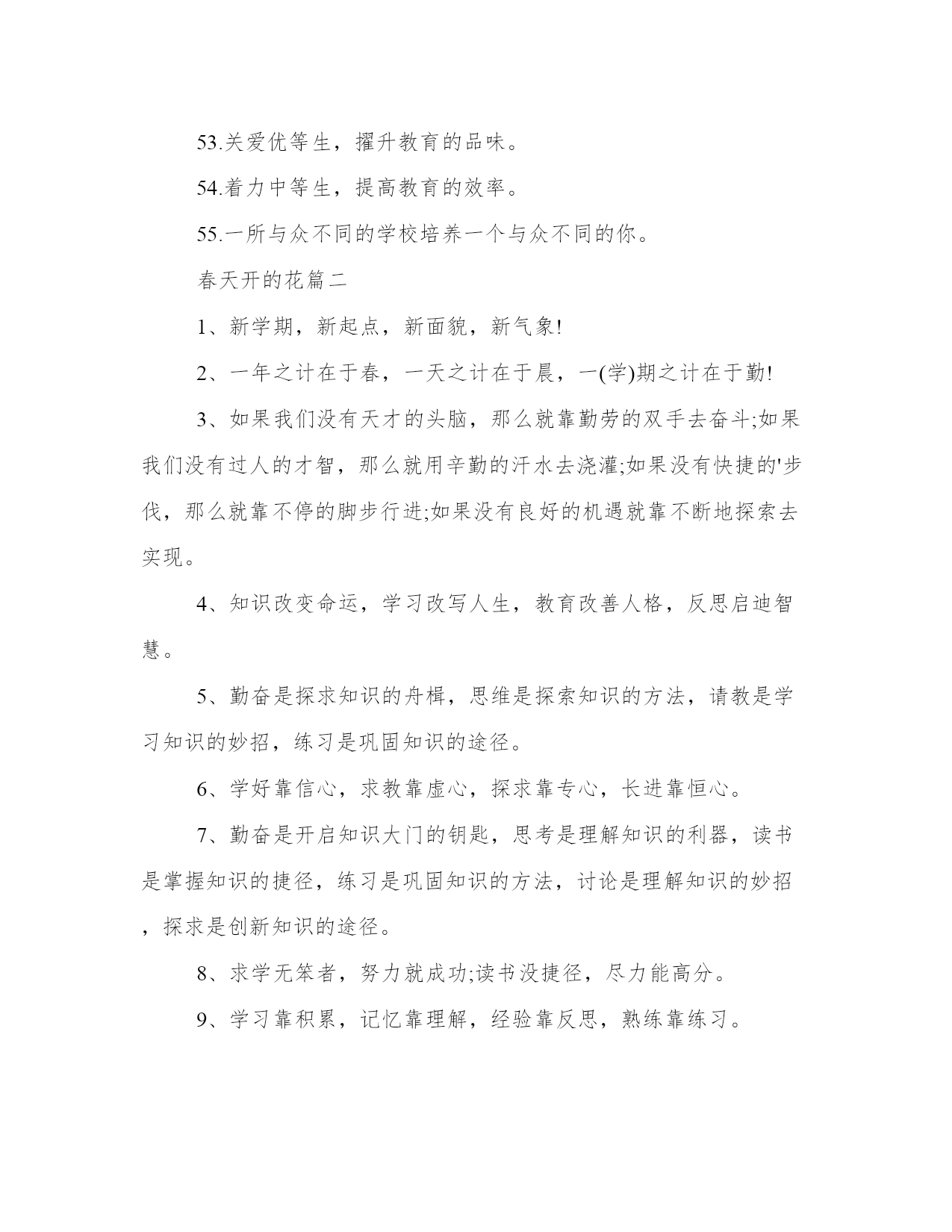 53.关爱优等生，擢升教育的品味。

54.着力中等生，提高教育的效率。

55.一所与众不同的学校培养一个与众不同的你。

春天开的花篇二

1、新学期，新起点，新面貌，新气象!

2、一年之计在于春，一天之计在于晨，一(学)期之计在于勤!

3、如果我们没有天才的头脑，那么就靠勤劳的双手去奋斗;如果我们没有过人的才智，那么就用辛勤的汗水去浇灌;如果没有快捷的'步伐，那么就靠不停的脚步行进;如果没有良好的机遇就靠不断地探索去实现。

4、知识改变命运，学习改写人生，教育改善人格，反思启迪智慧。

5、勤奋是探求知识的舟楫，思维是探索知识的方法，请教是学习知识的妙招，练习是巩固知识的途径。

6、学好靠信心，求教靠虚心，探求靠专心，长进靠恒心。

7、勤奋是开启知识大门的钥匙，思考是理解知识的利器，读书是掌握知识的捷径，练习是巩固知识的方法，讨论是理解知识的妙招，探求是创新知识的途径。

8、求学无笨者，努力就成功;读书没捷径，尽力能高分。

9、学习靠积累，记忆靠理解，经验靠反思，熟练靠练习。